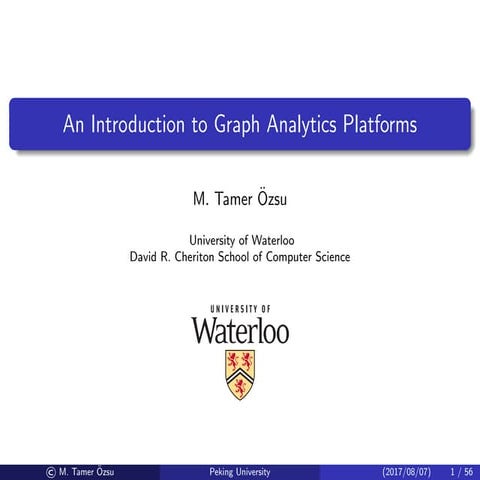 An Introduction to Graph Analytics Platforms

M. Tamer Özsu

University of Waterloo
David R. Cheriton School of Computer Science

UNIVERSITY OF
Waterloo

© M. Tamer Özsu Peking University (2017/08/07) 1 / 56